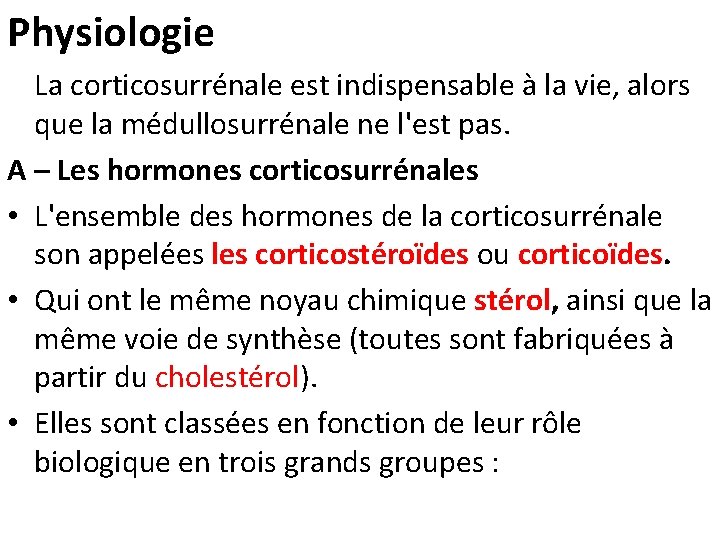 Physiologie

La corticosurrénale est indispensable à la vie, alors que la médullosurrénale ne l'est pas.

A – Les hormones corticosurrénales

• L'ensemble des hormones de la corticosurrénale son appelées les corticostéroïdes ou corticoïdes.

• Qui ont le même noyau chimique stérol, ainsi que la même voie de synthèse (toutes sont fabriquées à partir du cholestérol).

• Elles sont classées en fonction de leur rôle biologique en trois grands groupes :